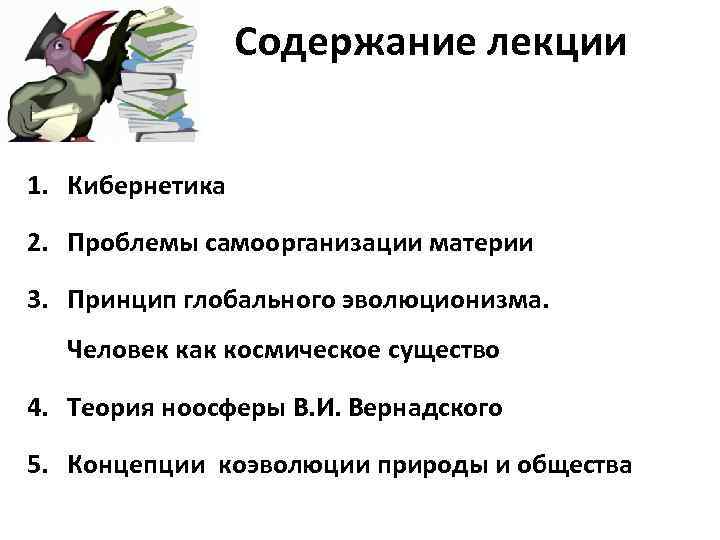 Содержание лекции

1. Кибернетика

2. Проблемы самоорганизации материи

3. Принцип глобального эволюционизма. Человек как космическое существо

4. Теория ноосферы В.И. Вернадского

5. Концепции коэволюции природы и общества